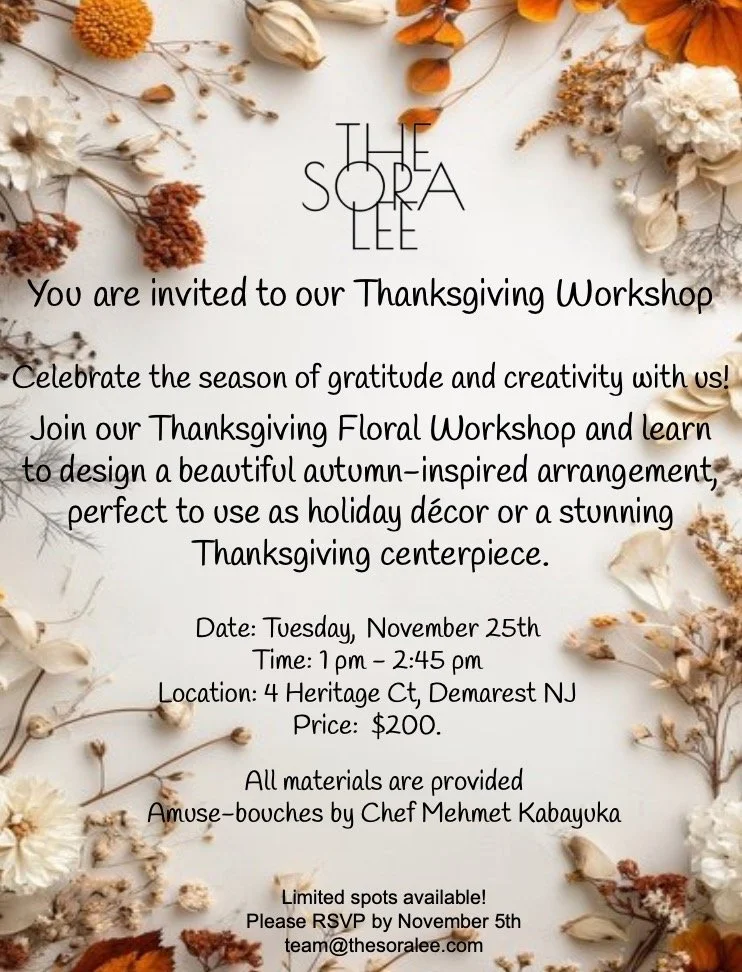 THE
SORA
LEE

You are invited to our Thanksgiving Workshop

Celebrate the season of gratitude and creativity with us!

Join our Thanksgiving Floral Workshop and learn to design a beautiful autumn-inspired arrangement, perfect to use as holiday décor or a stunning Thanksgiving centerpiece.

Date: Tuesday, November 25th
Time: 1 pm - 2:45 pm
Location: 4 Heritage Ct, Demarest NJ
Price: $200.

All materials are provided
Amuse-bouches by Chef Mehmet Kabayuka

Limited spots available!
Please RSVP by November 5th
team@thesoralee.com